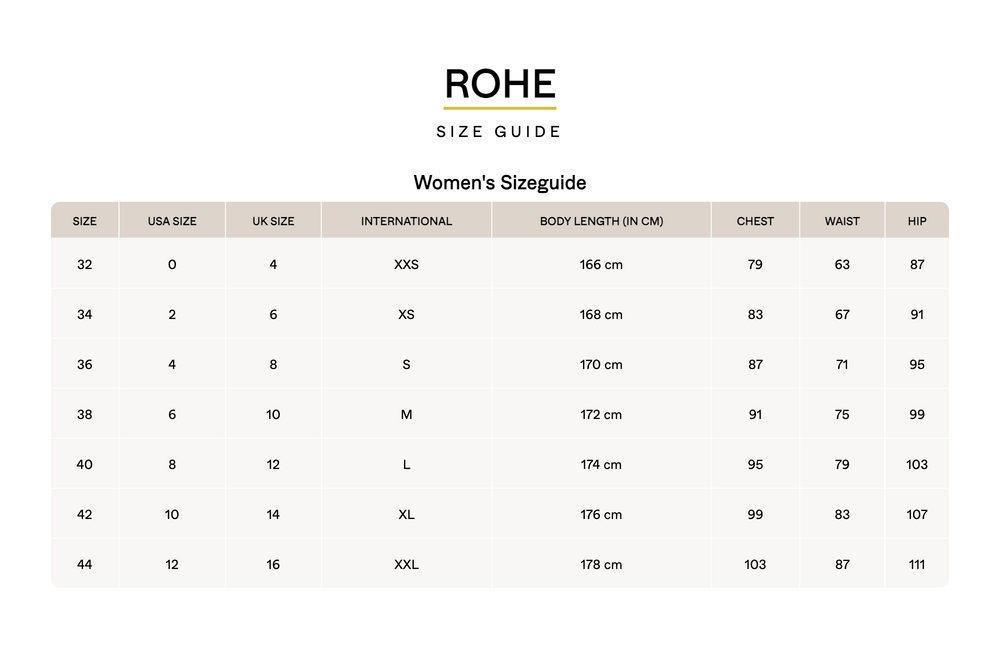 ROHE

SIZE GUIDE

Women's Sizeguide

| SIZE | USA SIZE | UK SIZE | INTERNATIONAL | BODY LENGTH (IN CM) | CHEST | WAIST | HIP |
|---|---|---|---|---|---|---|---|
| 32 | 0 | 4 | XXS | 166 cm | 79 | 63 | 87 |
| 34 | 2 | 6 | XS | 168 cm | 83 | 67 | 91 |
| 36 | 4 | 8 | S | 170 cm | 87 | 71 | 95 |
| 38 | 6 | 10 | M | 172 cm | 91 | 75 | 99 |
| 40 | 8 | 12 | L | 174 cm | 95 | 79 | 103 |
| 42 | 10 | 14 | XL | 176 cm | 99 | 83 | 107 |
| 44 | 12 | 16 | XXL | 178 cm | 103 | 87 | 111 |